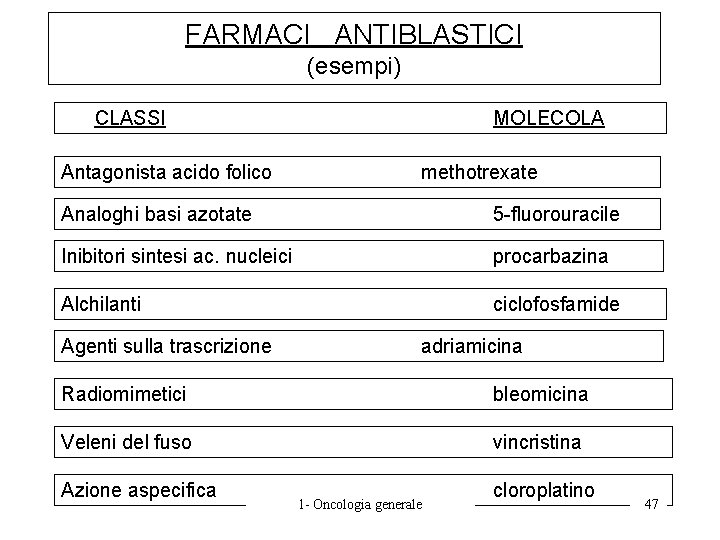 FARMACI ANTIBLASTICI
(esempi)

| CLASSI | MOLECOLA |
|---|---|
| Antagonista acido folico | methotrexate |
| Analoghi basi azotate | 5-fluorouracile |
| Inibitori sintesi ac. nucleici | procarbazina |
| Alchilanti | ciclofosfamide |
| Agenti sulla trascrizione | adriamicina |
| Radiomimetici | bleomicina |
| Veleni del fuso | vincristina |
| Azione aspecifica | cloroplatino |

1- Oncologia generale 47